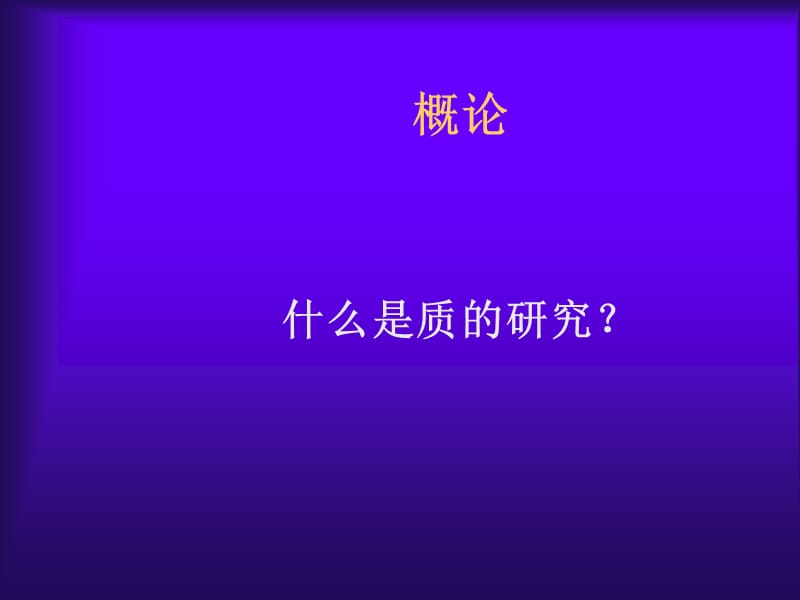 概论

什么是质的研究？